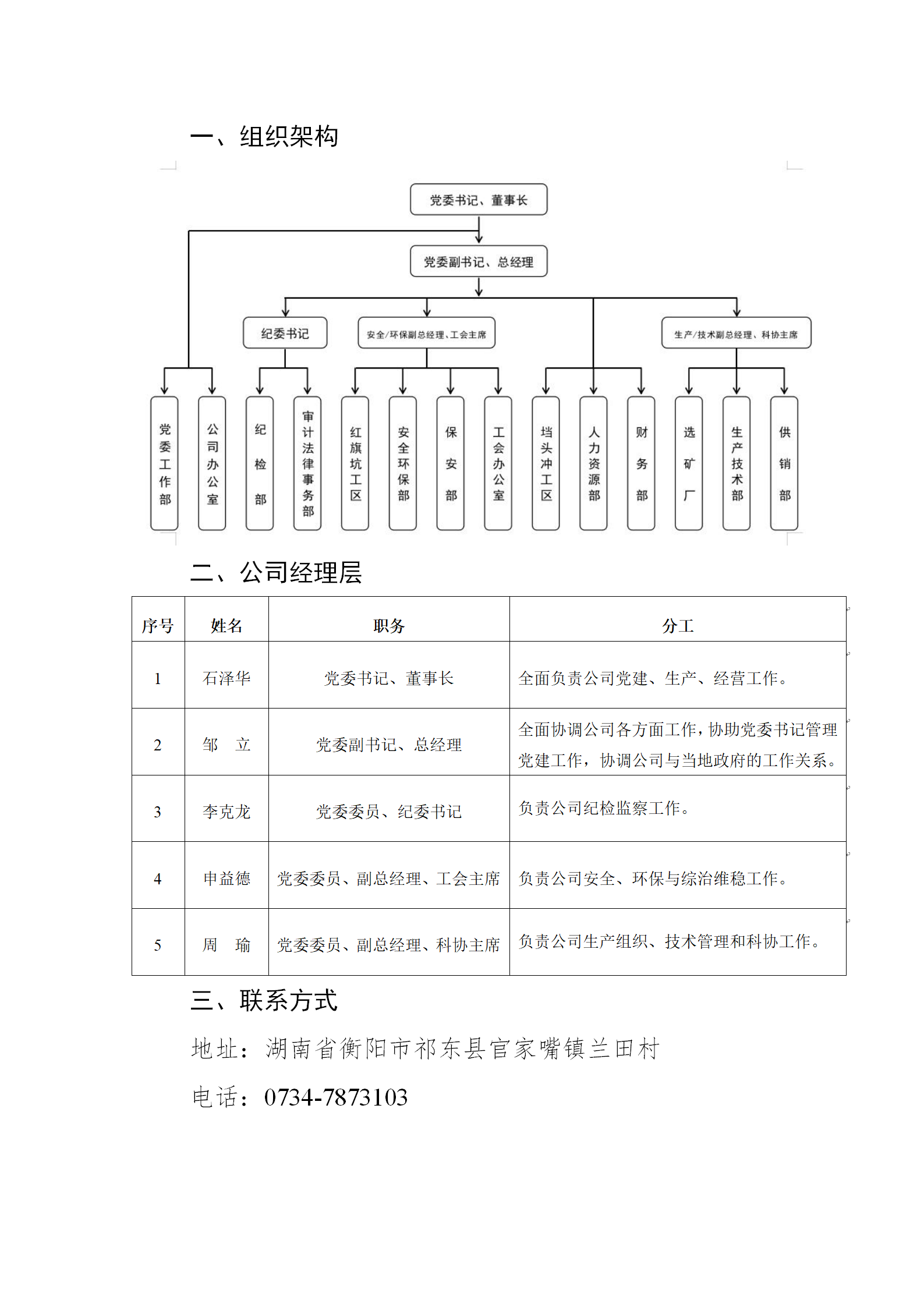 一、组织架构

党委书记、董事长

党委副书记、总经理

纪委书记

安全/环保副总经理、工会主席

生产/技术副总经理、科协主席

党委工作部

公司办公室

纪检部

审计法律事务部

红旗坑工区

安全环保部

保安部

工会办公室

垱头冲工区

人力资源部

财务部

选矿厂

生产技术部

供销部

二、公司经理层

| 序号 | 姓名 | 职务 | 分工 |
|---|---|---|---|
| 1 | 石泽华 | 党委书记、董事长 | 全面负责公司党建、生产、经营工作。 |
| 2 | 邹　立 | 党委副书记、总经理 | 全面协调公司各方面工作，协助党委书记管理党建工作，协调公司与当地政府的工作关系。 |
| 3 | 李克龙 | 党委委员、纪委书记 | 负责公司纪检监察工作。 |
| 4 | 申益德 | 党委委员、副总经理、工会主席 | 负责公司安全、环保与综治维稳工作。 |
| 5 | 周　瑜 | 党委委员、副总经理、科协主席 | 负责公司生产组织、技术管理和科协工作。 |

三、联系方式

地址：湖南省衡阳市祁东县官家嘴镇兰田村

电话：0734-7873103